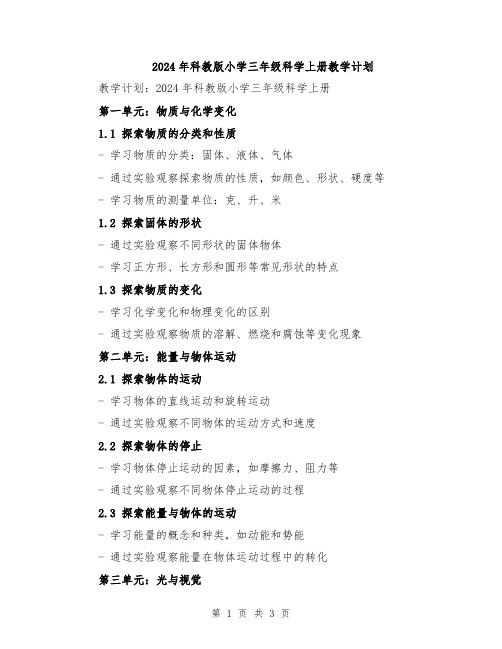 2024年科教版小学三年级科学上册教学计划

教学计划：2024年科教版小学三年级科学上册

第一单元：物质与化学变化

1.1 探索物质的分类和性质

- 学习物质的分类：固体、液体、气体

- 通过实验观察探索物质的性质，如颜色、形状、硬度等

- 学习物质的测量单位：克、升、米

1.2 探索固体的形状

- 通过实验观察不同形状的固体物体

- 学习正方形、长方形和圆形等常见形状的特点

1.3 探索物质的变化

- 学习化学变化和物理变化的区别

- 通过实验观察物质的溶解、燃烧和腐蚀等变化现象

第二单元：能量与物体运动

2.1 探索物体的运动

- 学习物体的直线运动和旋转运动

- 通过实验观察不同物体的运动方式和速度

2.2 探索物体的停止

- 学习物体停止运动的因素，如摩擦力、阻力等

- 通过实验观察不同物体停止运动的过程

2.3 探索能量与物体的运动

- 学习能量的概念和种类，如动能和势能

- 通过实验观察能量在物体运动过程中的转化

第三单元：光与视觉

第 1 页 共 3 页